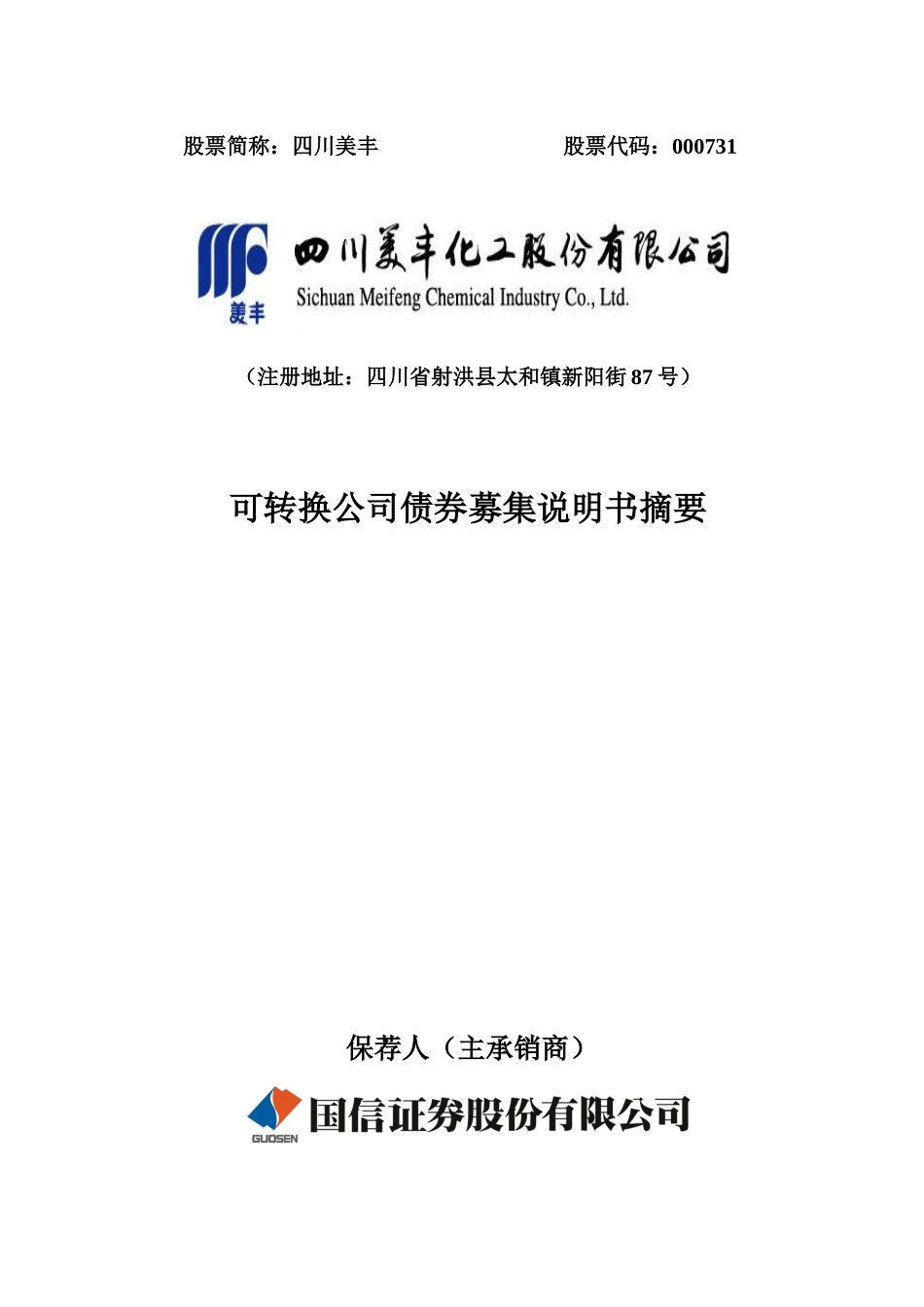 股票简称：四川美丰 股票代码：000731

美丰

四川美丰化工股份有限公司

Sichuan Meifeng Chemical Industry Co., Ltd.

（注册地址：四川省射洪县太和镇新阳街87号）

可转换公司债券募集说明书摘要

保荐人（主承销商）

GUOSEN

国信证券股份有限公司